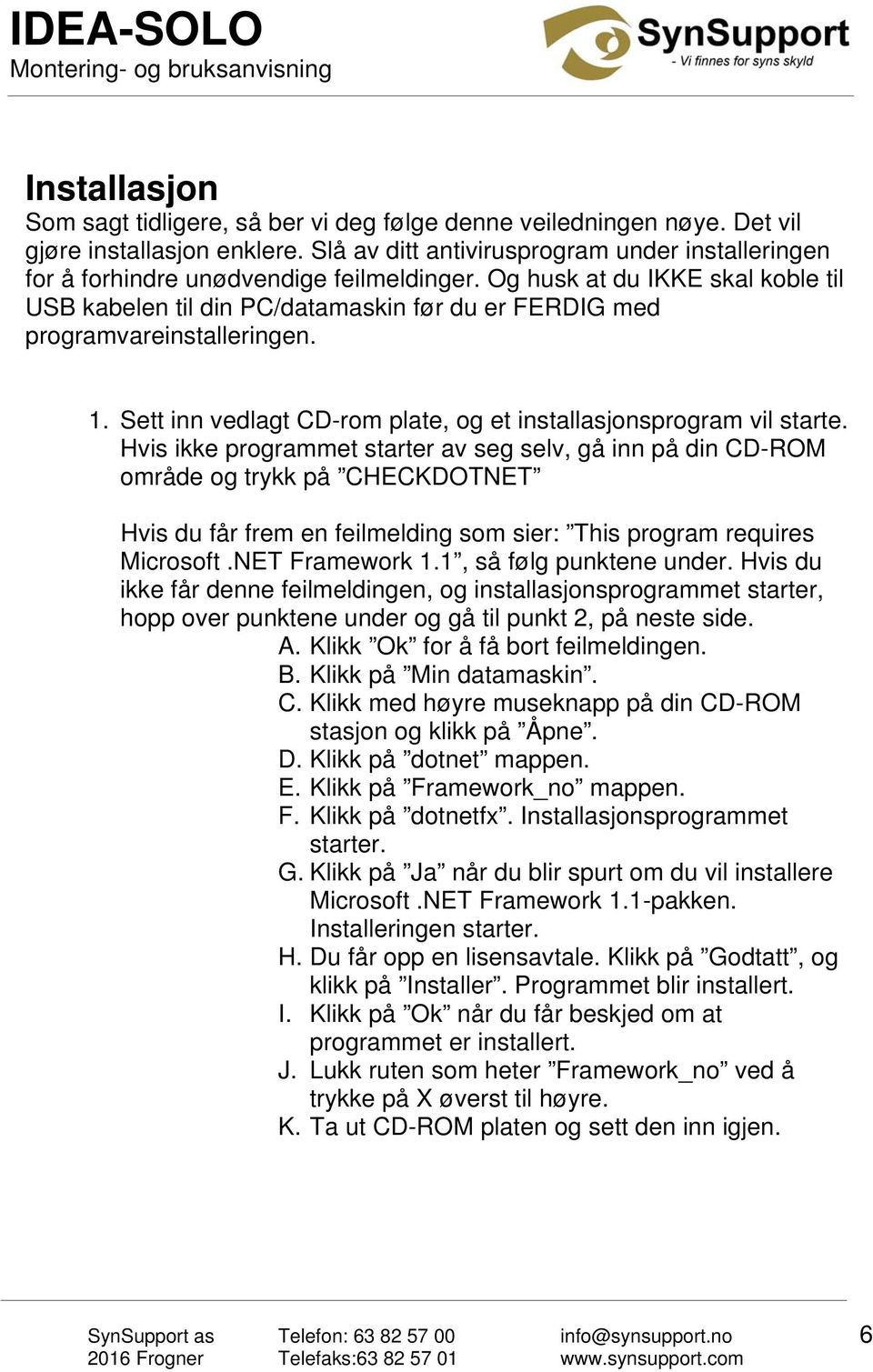 IDEA-SOLO
Montering- og bruksanvisning

SynSupport
- Vi finnes for syns skyld

Installasjon
Som sagt tidligere, så ber vi deg følge denne veiledningen nøye. Det vil gjøre installasjon enklere. Slå av ditt antivirusprogram under installeringen for å forhindre unødvendige feilmeldinger. Og husk at du IKKE skal koble til USB kabelen til din PC/datamaskin før du er FERDIG med programvareinstalleringen.

1. Sett inn vedlagt CD-rom plate, og et installasjonsprogram vil starte. Hvis ikke programmet starter av seg selv, gå inn på din CD-ROM område og trykk på ”CHECKDOTNET”

Hvis du får frem en feilmelding som sier: ”This program requires Microsoft .NET Framework 1.1”, så følg punktene under. Hvis du ikke får denne feilmeldingen, og installasjonsprogrammet starter, hopp over punktene under og gå til punkt 2, på neste side.
A. Klikk ”Ok” for å få bort feilmeldingen.
B. Klikk på ”Min datamaskin”.
C. Klikk med høyre museknapp på din CD-ROM stasjon og klikk på ”Åpne”.
D. Klikk på ”dotnet” mappen.
E. Klikk på ”Framework_no” mappen.
F. Klikk på ”dotnetfx”. Installasjonsprogrammet starter.
G. Klikk på ”Ja” når du blir spurt om du vil installere Microsoft .NET Framework 1.1-pakken. Installeringen starter.
H. Du får opp en lisensavtale. Klikk på ”Godtatt”, og klikk på ”Installer”. Programmet blir installert.
I. Klikk på ”Ok” når du får beskjed om at programmet er installert.
J. Lukk ruten som heter ”Framework_no” ved å trykke på X øverst til høyre.
K. Ta ut CD-ROM platen og sett den inn igjen.

SynSupport as
2016 Frogner
Telefon: 63 82 57 00
Telefaks:63 82 57 01
info@synsupport.no
www.synsupport.com
6